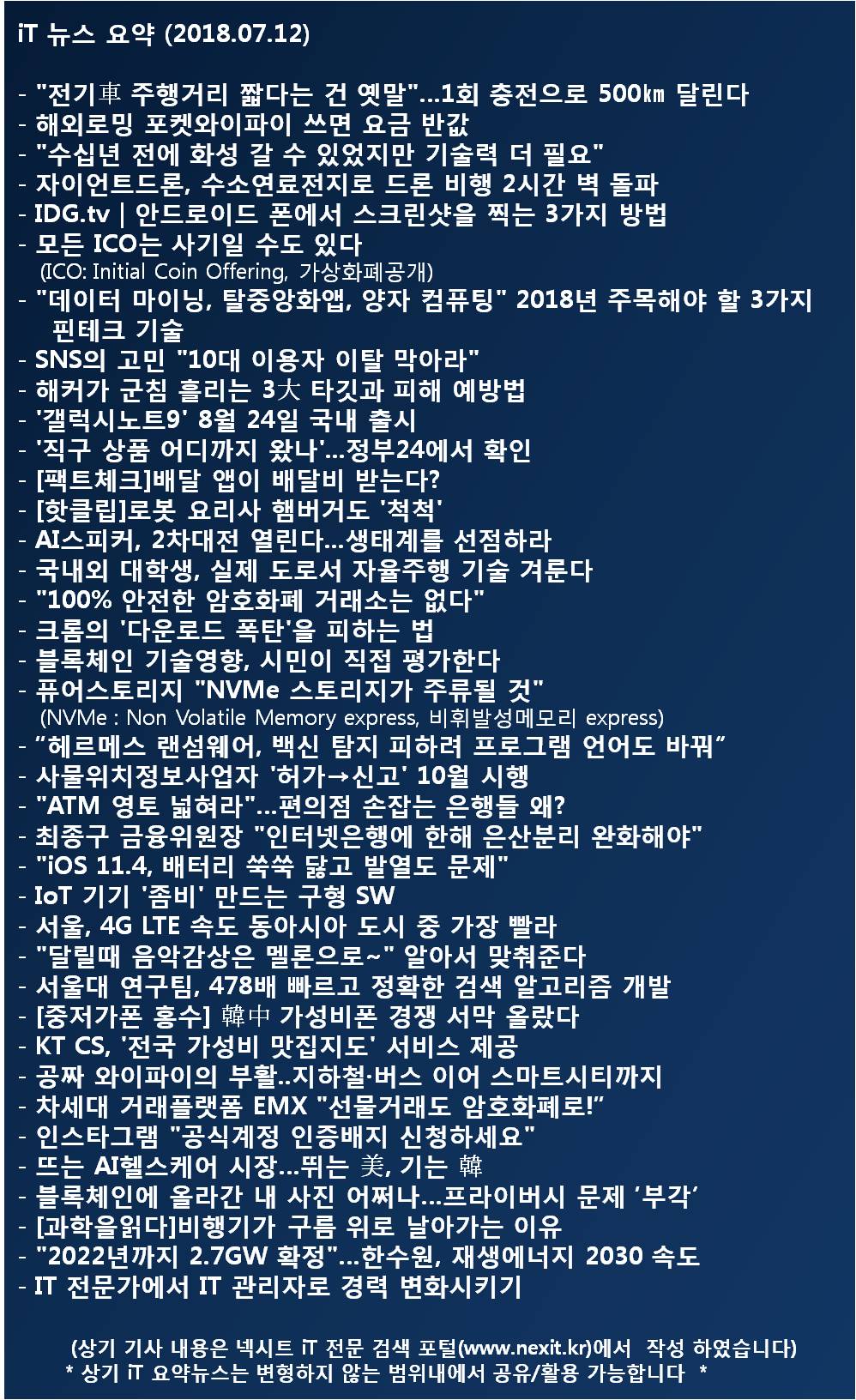 iT 뉴스 요약 (2018.07.12)

- "전기車 주행거리 짧다는 건 옛말"...1회 충전으로 500㎞ 달린다
- 해외로밍 포켓와이파이 쓰면 요금 반값
- "수십년 전에 화성 갈 수 있었지만 기술력 더 필요"
- 자이언트드론, 수소연료전지로 드론 비행 2시간 벽 돌파
- IDG.tv | 안드로이드 폰에서 스크린샷을 찍는 3가지 방법
- 모든 ICO는 사기일 수도 있다
(ICO: Initial Coin Offering, 가상화폐공개)
- "데이터 마이닝, 탈중앙화앱, 양자 컴퓨팅" 2018년 주목해야 할 3가지 핀테크 기술
- SNS의 고민 "10대 이용자 이탈 막아라"
- 해커가 군침 흘리는 3大 타깃과 피해 예방법
- '갤럭시노트9' 8월 24일 국내 출시
- '직구 상품 어디까지 왔나'...정부24에서 확인
- [팩트체크]배달 앱이 배달비 받는다?
- [핫클립]로봇 요리사 햄버거도 '척척'
- AI스피커, 2차대전 열린다...생태계를 선점하라
- 국내외 대학생, 실제 도로서 자율주행 기술 겨룬다
- "100% 안전한 암호화폐 거래소는 없다"
- 크롬의 '다운로드 폭탄'을 피하는 법
- 블록체인 기술영향, 시민이 직접 평가한다
- 퓨어스토리지 "NVMe 스토리지가 주류될 것"
(NVMe : Non Volatile Memory express, 비휘발성메모리 express)
- “헤르메스 랜섬웨어, 백신 탐지 피하려 프로그램 언어도 바꿔”
- 사물위치정보사업자 '허가→신고' 10월 시행
- "ATM 영토 넓혀라"...편의점 손잡는 은행들 왜?
- 최종구 금융위원장 "인터넷은행에 한해 은산분리 완화해야"
- "iOS 11.4, 배터리 쑥쑥 닳고 발열도 문제"
- IoT 기기 '좀비' 만드는 구형 SW
- 서울, 4G LTE 속도 동아시아 도시 중 가장 빨라
- "달릴때 음악감상은 멜론으로~" 알아서 맞춰준다
- 서울대 연구팀, 478배 빠르고 정확한 검색 알고리즘 개발
- [중저가폰 홍수] 韓中 가성비폰 경쟁 서막 올랐다
- KT CS, '전국 가성비 맛집지도' 서비스 제공
- 공짜 와이파이의 부활..지하철·버스 이어 스마트시티까지
- 차세대 거래플랫폼 EMX "선물거래도 암호화폐로!”
- 인스타그램 "공식계정 인증배지 신청하세요"
- 뜨는 AI헬스케어 시장...뛰는 美, 기는 韓
- 블록체인에 올라간 내 사진 어쩌나...프라이버시 문제 ‘부각’
- [과학을읽다]비행기가 구름 위로 날아가는 이유
- "2022년까지 2.7GW 확정"...한수원, 재생에너지 2030 속도
- IT 전문가에서 IT 관리자로 경력 변화시키기

(상기 기사 내용은 넥시트 iT 전문 검색 포털(www.nexit.kr)에서 작성 하였습니다)
* 상기 iT 요약뉴스는 변형하지 않는 범위내에서 공유/활용 가능합니다 *